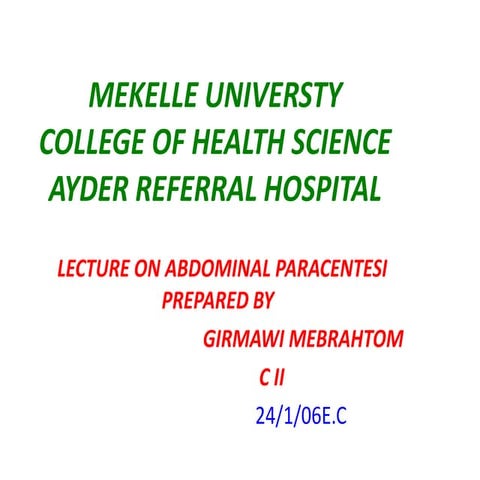 MEKELLE UNIVERSTY
COLLEGE OF HEALTH SCIENCE
AYDER REFERRAL HOSPITAL

LECTURE ON ABDOMINAL PARACENTESI
PREPARED BY
GIRMAWI MEBRAHTOM
C II
24/1/06E.C